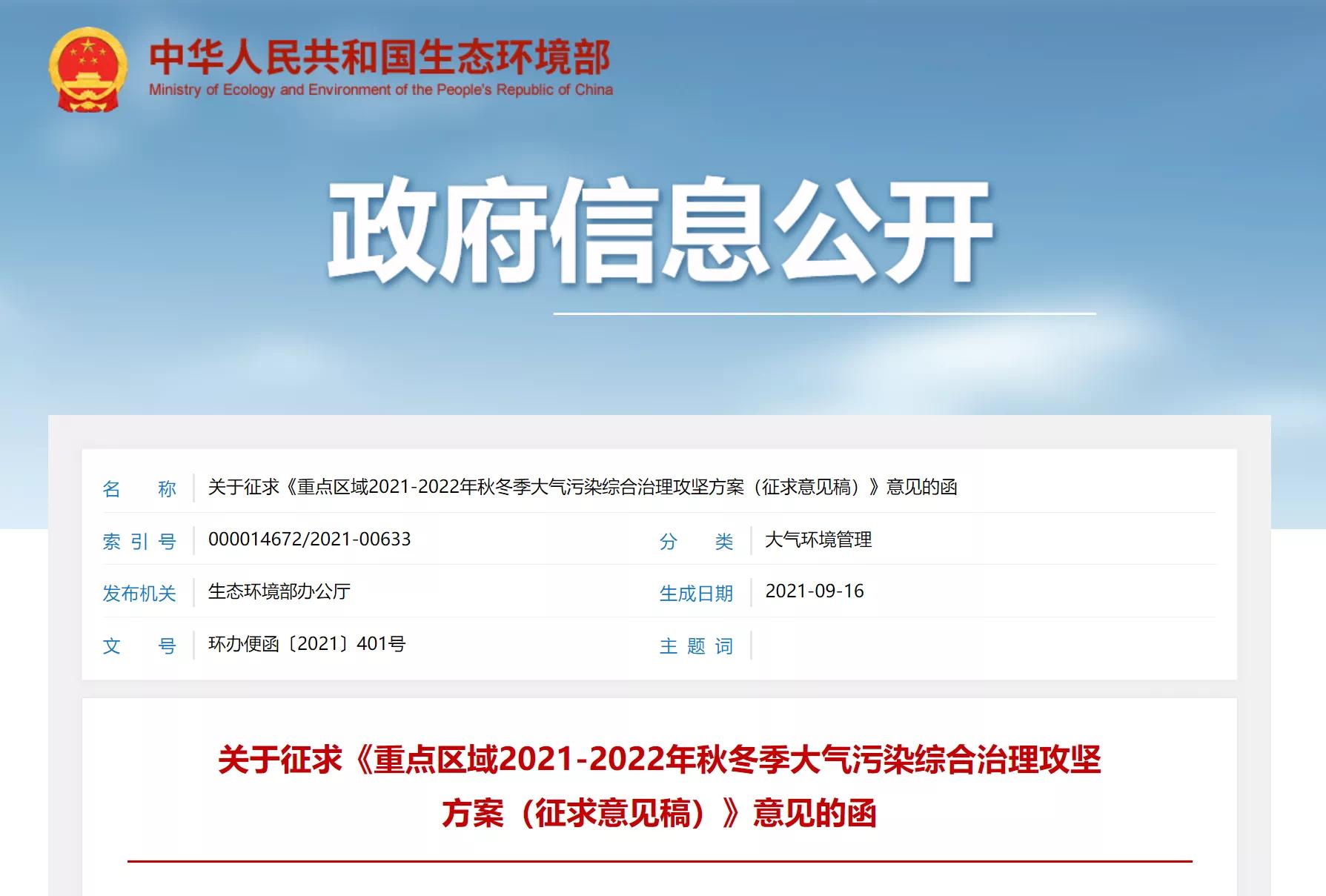 中华人民共和国生态环境部
Ministry of Ecology and Environment of the People's Republic of China

政府信息公开

| 名　　称 | 关于征求《重点区域2021-2022年秋冬季大气污染综合治理攻坚方案（征求意见稿）》意见的函 | | |
|---|---|---|---|
| 索 引 号 | 000014672/2021-00633 | 分　　类 | 大气环境管理 |
| 发布机关 | 生态环境部办公厅 | 生成日期 | 2021-09-16 |
| 文　　号 | 环办便函〔2021〕401号 | 主 题 词 | |

关于征求《重点区域2021-2022年秋冬季大气污染综合治理攻坚方案（征求意见稿）》意见的函